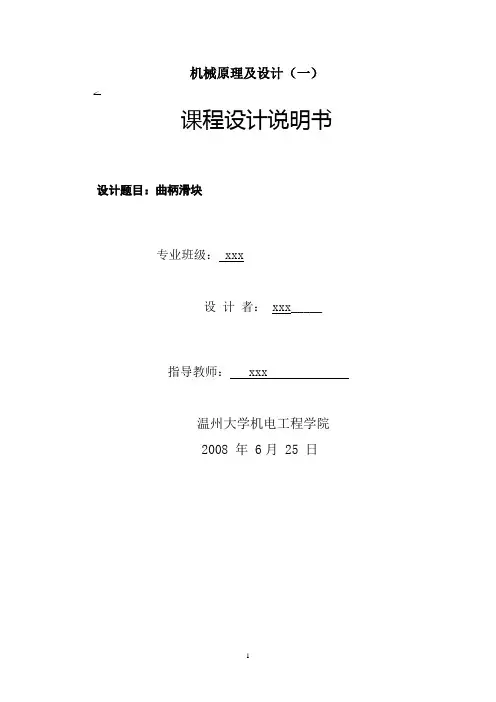 机械原理及设计（一）

课程设计说明书

设计题目：曲柄滑块

专业班级： xxx

设 计 者： xxx

指导教师： xxx

温州大学机电工程学院

2008 年 6 月 25 日

1